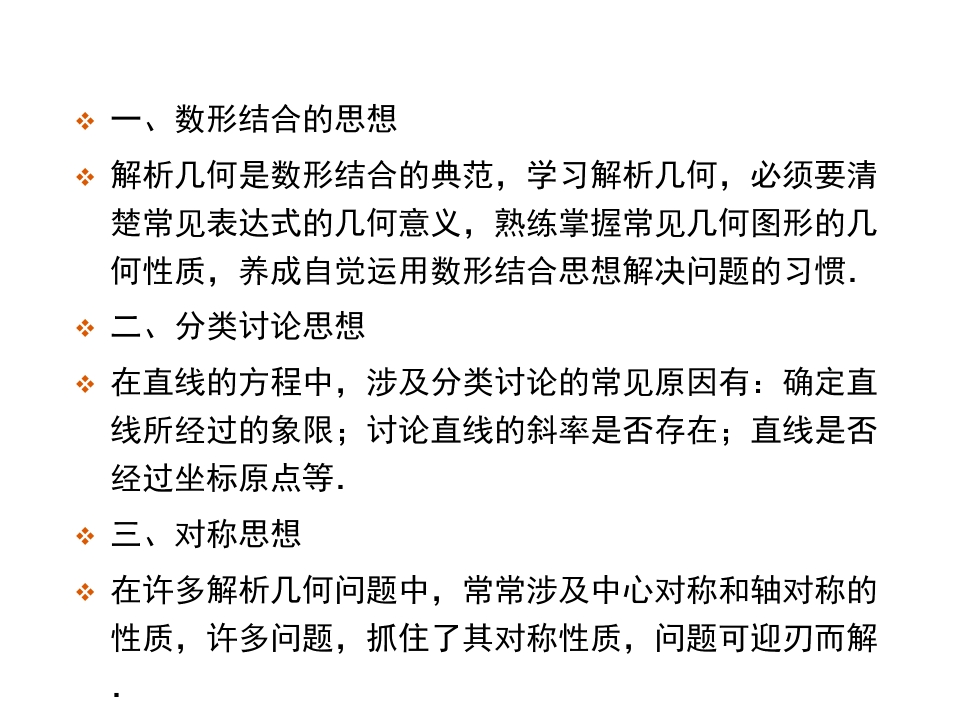 一、数形结合的思想

解析几何是数形结合的典范，学习解析几何，必须要清楚常见表达式的几何意义，熟练掌握常见几何图形的几何性质，养成自觉运用数形结合思想解决问题的习惯.

二、分类讨论思想

在直线的方程中，涉及分类讨论的常见原因有：确定直线所经过的象限；讨论直线的斜率是否存在；直线是否经过坐标原点等.

三、对称思想

在许多解析几何问题中，常常涉及中心对称和轴对称的性质，许多问题，抓住了其对称性质，问题可迎刃而解.